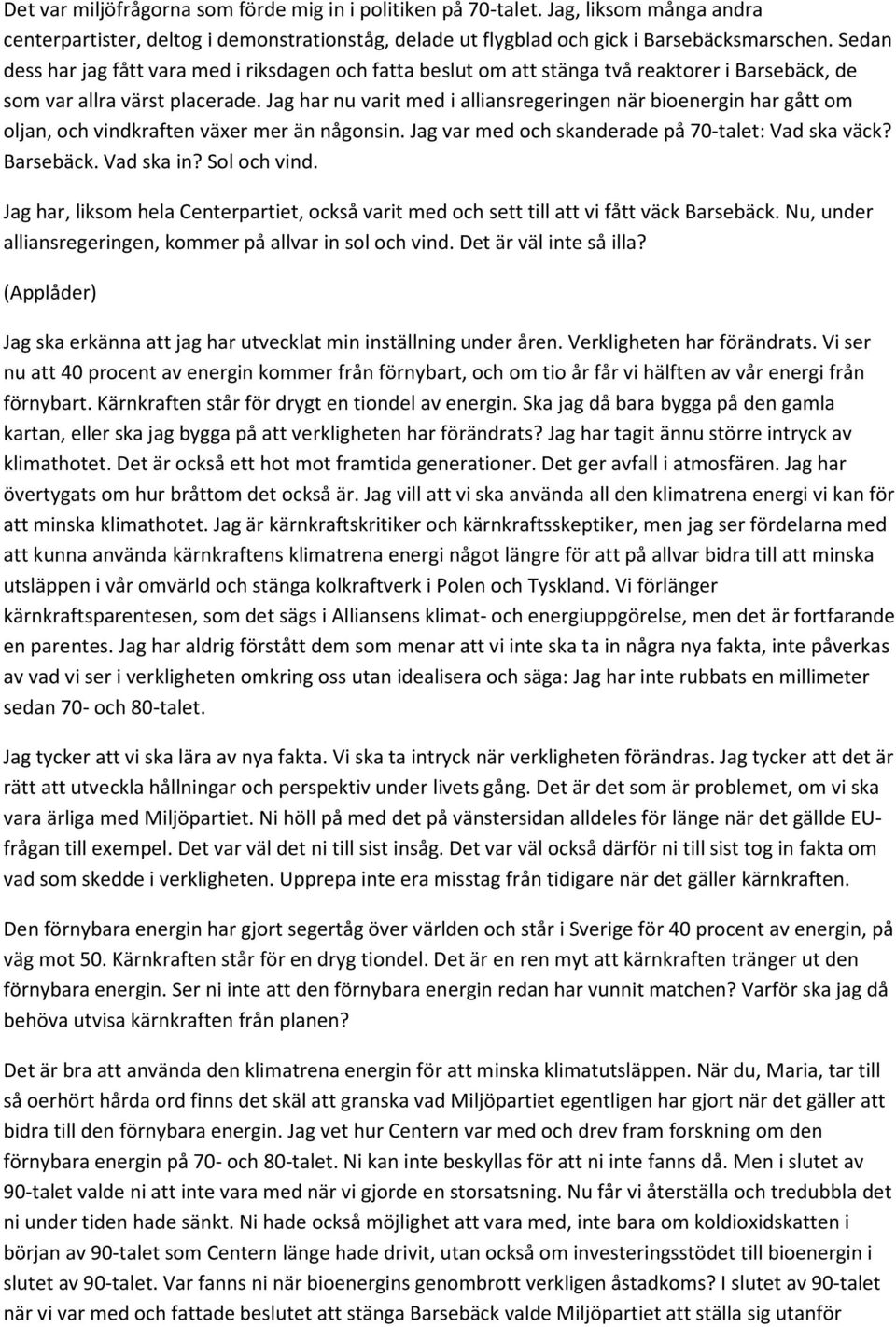 Det var miljöfrågorna som förde mig in i politiken på 70-talet. Jag, liksom många andra centerpartister, deltog i demonstrationståg, delade ut flygblad och gick i Barsebäcksmarschen. Sedan dess har jag fått vara med i riksdagen och fatta beslut om att stänga två reaktorer i Barsebäck, de som var allra värst placerade. Jag har nu varit med i alliansregeringen när bioenergin har gått om oljan, och vindkraften växer mer än någonsin. Jag var med och skanderade på 70-talet: Vad ska väck? Barsebäck. Vad ska in? Sol och vind.

Jag har, liksom hela Centerpartiet, också varit med och sett till att vi fått väck Barsebäck. Nu, under alliansregeringen, kommer på allvar in sol och vind. Det är väl inte så illa?

(Applåder)

Jag ska erkänna att jag har utvecklat min inställning under åren. Verkligheten har förändrats. Vi ser nu att 40 procent av energin kommer från förnybart, och om tio år får vi hälften av vår energi från förnybart. Kärnkraften står för drygt en tiondel av energin. Ska jag då bara bygga på den gamla kartan, eller ska jag bygga på att verkligheten har förändrats? Jag har tagit ännu större intryck av klimathotet. Det är också ett hot mot framtida generationer. Det ger avfall i atmosfären. Jag har övertygats om hur bråttom det också är. Jag vill att vi ska använda all den klimatrena energi vi kan för att minska klimathotet. Jag är kärnkraftskritiker och kärnkraftsskeptiker, men jag ser fördelarna med att kunna använda kärnkraftens klimatrena energi något längre för att på allvar bidra till att minska utsläppen i vår omvärld och stänga kolkraftverk i Polen och Tyskland. Vi förlänger kärnkraftsparentesen, som det sägs i Alliansens klimat- och energiuppgörelse, men det är fortfarande en parentes. Jag har aldrig förstått dem som menar att vi inte ska ta in några nya fakta, inte påverkas av vad vi ser i verkligheten omkring oss utan idealisera och säga: Jag har inte rubbats en millimeter sedan 70- och 80-talet.

Jag tycker att vi ska lära av nya fakta. Vi ska ta intryck när verkligheten förändras. Jag tycker att det är rätt att utveckla hållningar och perspektiv under livets gång. Det är det som är problemet, om vi ska vara ärliga med Miljöpartiet. Ni höll på med det på vänstersidan alldeles för länge när det gällde EU-frågan till exempel. Det var väl det ni till sist insåg. Det var väl också därför ni till sist tog in fakta om vad som skedde i verkligheten. Upprepa inte era misstag från tidigare när det gäller kärnkraften.

Den förnybara energin har gjort segertåg över världen och står i Sverige för 40 procent av energin, på väg mot 50. Kärnkraften står för en dryg tiondel. Det är en ren myt att kärnkraften tränger ut den förnybara energin. Ser ni inte att den förnybara energin redan har vunnit matchen? Varför ska jag då behöva utvisa kärnkraften från planen?

Det är bra att använda den klimatrena energin för att minska klimatutsläppen. När du, Maria, tar till så oerhört hårda ord finns det skäl att granska vad Miljöpartiet egentligen har gjort när det gäller att bidra till den förnybara energin. Jag vet hur Centern var med och drev fram forskning om den förnybara energin på 70- och 80-talet. Ni kan inte beskyllas för att ni inte fanns då. Men i slutet av 90-talet valde ni att inte vara med när vi gjorde en storsatsning. Nu får vi återställa och tredubbla det ni under tiden hade sänkt. Ni hade också möjlighet att vara med, inte bara om koldioxidskatten i början av 90-talet som Centern länge hade drivit, utan också om investeringsstödet till bioenergin i slutet av 90-talet. Var fanns ni när bioenergins genombrott verkligen åstadkoms? I slutet av 90-talet när vi var med och fattade beslutet att stänga Barsebäck valde Miljöpartiet att ställa sig utanför